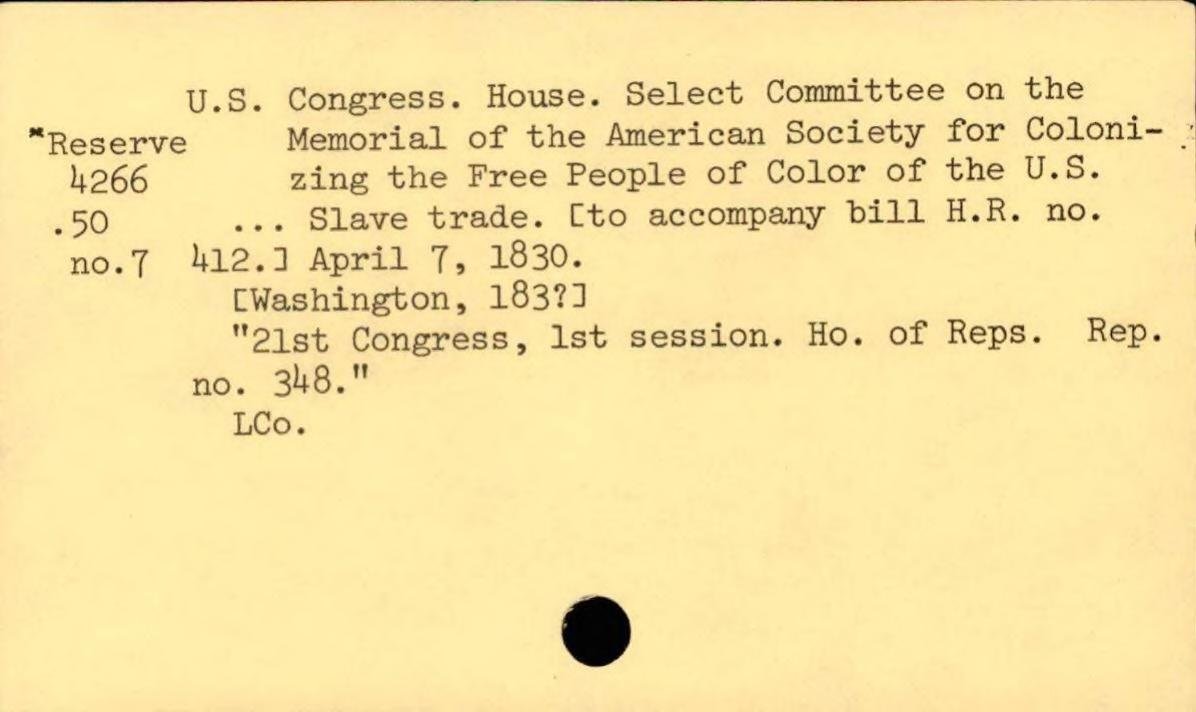 *Reserve
4266
.50
no.7

U.S. Congress. House. Select Committee on the Memorial of the American Society for Colonizing the Free People of Color of the U.S. ... Slave trade. [to accompany bill H.R. no. 412.] April 7, 1830.
[Washington, 183?]
"21st Congress, 1st session. Ho. of Reps. Rep. no. 348."
LCo.